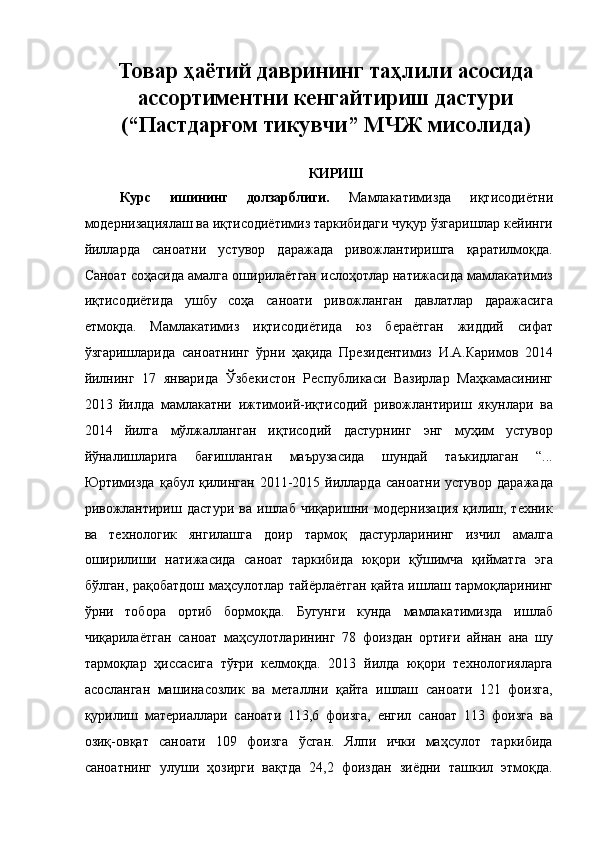 Товар ҳаётий даврининг таҳлили асосида ассортиментни кенгайтириш дастури (“Пастдарғом тикувчи” МЧЖ мисолида)

КИРИШ

Курс ишининг долзарблиги. Мамлакатимизда иқтисодиётни модернизациялаш ва иқтисодиётимиз таркибидаги чуқур ўзгаришлар кейинги йилларда саноатни устувор даражада ривожлантиришга қаратилмоқда. Саноат соҳасида амалга оширилаётган ислоҳотлар натижасида мамлакатимиз иқтисодиётида ушбу соҳа саноати ривожланган давлатлар даражасига етмоқда. Мамлакатимиз иқтисодиётида юз бераётган жиддий сифат ўзгаришларида саноатнинг ўрни ҳақида Президентимиз И.А.Каримов 2014 йилнинг 17 январида Ўзбекистон Республикаси Вазирлар Маҳкамасининг 2013 йилда мамлакатни ижтимоий-иқтисодий ривожлантириш якунлари ва 2014 йилга мўлжалланган иқтисодий дастурнинг энг муҳим устувор йўналишларига бағишланган маърузасида шундай таъкидлаган “... Юртимизда қабул қилинган 2011-2015 йилларда саноатни устувор даражада ривожлантириш дастури ва ишлаб чиқаришни модернизация қилиш, техник ва технологик янгилашга доир тармоқ дастурларининг изчил амалга оширилиши натижасида саноат таркибида юқори қўшимча қийматга эга бўлган, рақобатдош маҳсулотлар тайёрлаётган қайта ишлаш тармоқларининг ўрни тобора ортиб бормоқда. Бугунги кунда мамлакатимизда ишлаб чиқарилаётган саноат маҳсулотларининг 78 фоиздан ортиғи айнан ана шу тармоқлар ҳиссасига тўғри келмоқда. 2013 йилда юқори технологияларга асосланган машинасозлик ва металлни қайта ишлаш саноати 121 фоизга, қурилиш материаллари саноати 113,6 фоизга, енгил саноат 113 фоизга ва озиқ-овқат саноати 109 фоизга ўсган. Ялпи ички маҳсулот таркибида саноатнинг улуши ҳозирги вақтда 24,2 фоиздан зиёдни ташкил этмоқда.